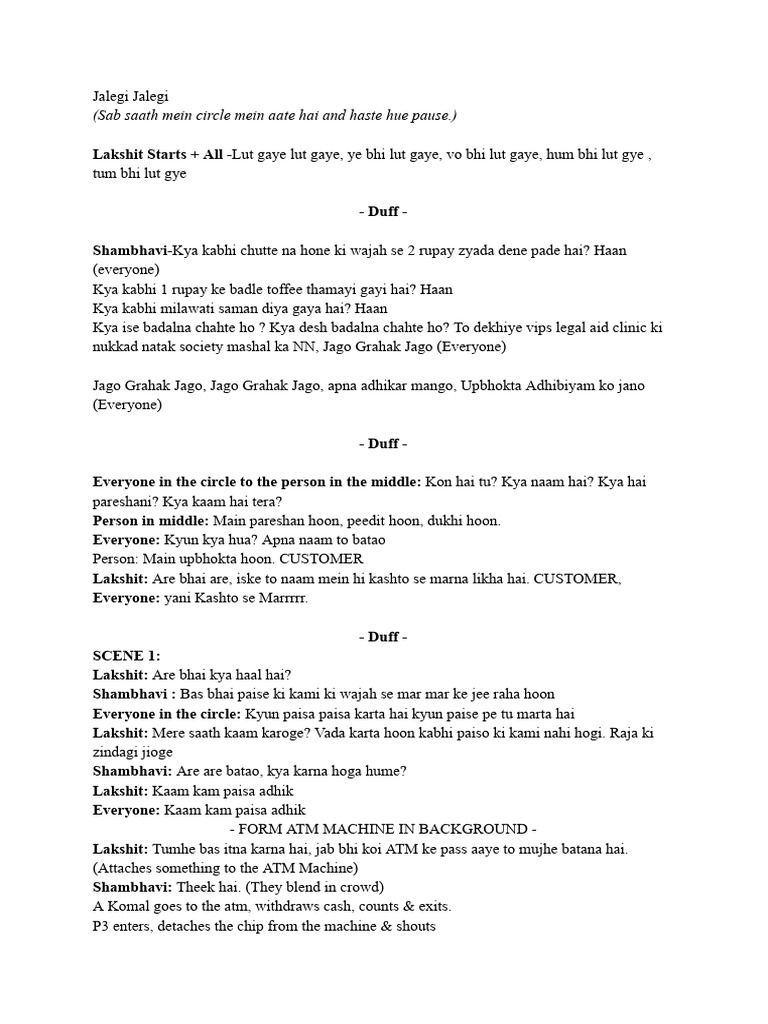 Jalegi Jalegi
(Sab saath mein circle mein aate hai and haste hue pause.)

Lakshit Starts + All -Lut gaye lut gaye, ye bhi lut gaye, vo bhi lut gaye, hum bhi lut gye , tum bhi lut gye

- Duff -

Shambhavi-Kya kabhi chutte na hone ki wajah se 2 rupay zyada dene pade hai? Haan (everyone)
Kya kabhi 1 rupay ke badle toffee thamayi gayi hai? Haan
Kya kabhi milawati saman diya gaya hai? Haan
Kya ise badalna chahte ho ? Kya desh badalna chahte ho? To dekhiye vips legal aid clinic ki nukkad natak society mashal ka NN, Jago Grahak Jago (Everyone)

Jago Grahak Jago, Jago Grahak Jago, apna adhikar mango, Upbhokta Adhibiyam ko jano (Everyone)

- Duff -

Everyone in the circle to the person in the middle: Kon hai tu? Kya naam hai? Kya hai pareshani? Kya kaam hai tera?
Person in middle: Main pareshan hoon, peedit hoon, dukhi hoon.
Everyone: Kyun kya hua? Apna naam to batao
Person: Main upbhokta hoon. CUSTOMER
Lakshit: Are bhai are, iske to naam mein hi kashto se marna likha hai. CUSTOMER,
Everyone: yani Kashto se Marrrrr.

- Duff -
SCENE 1:
Lakshit: Are bhai kya haal hai?
Shambhavi : Bas bhai paise ki kami ki wajah se mar mar ke jee raha hoon
Everyone in the circle: Kyun paisa paisa karta hai kyun paise pe tu marta hai
Lakshit: Mere saath kaam karoge? Vada karta hoon kabhi paiso ki kami nahi hogi. Raja ki zindagi jioge
Shambhavi: Are are batao, kya karna hoga hume?
Lakshit: Kaam kam paisa adhik
Everyone: Kaam kam paisa adhik
- FORM ATM MACHINE IN BACKGROUND -
Lakshit: Tumhe bas itna karna hai, jab bhi koi ATM ke pass aaye to mujhe batana hai. (Attaches something to the ATM Machine)
Shambhavi: Theek hai. (They blend in crowd)
A Komal goes to the atm, withdraws cash, counts & exits.
P3 enters, detaches the chip from the machine & shouts